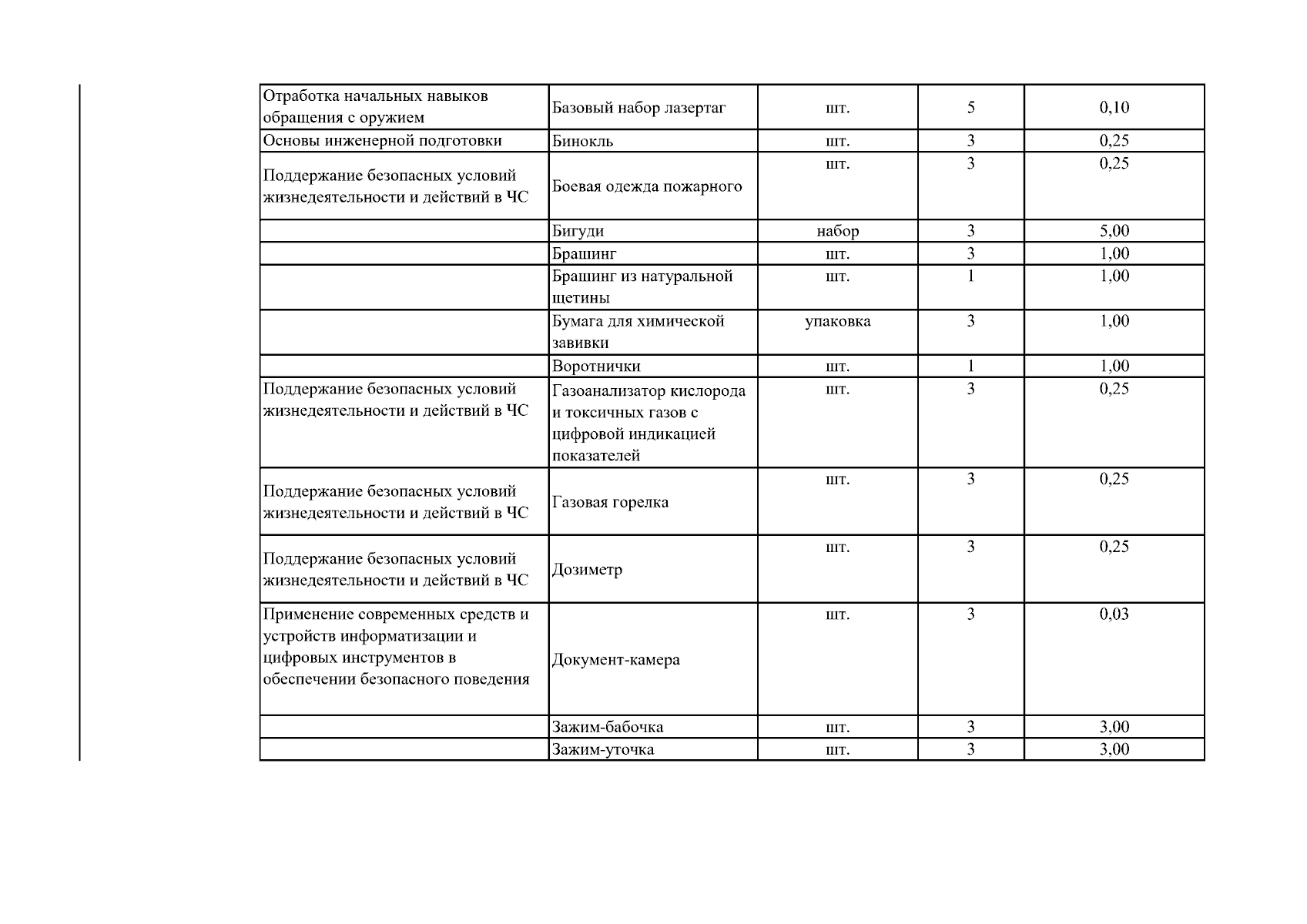 | | | | | |
|---|---|---|---|---|
| Отработка начальных навыков обращения с оружием | Базовый набор лазертаг | шт. | 5 | 0,10 |
| Основы инженерной подготовки | Бинокль | шт. | 3 | 0,25 |
| Поддержание безопасных условий жизнедеятельности и действий в ЧС | Боевая одежда пожарного | шт. | 3 | 0,25 |
| | Бигуди | набор | 3 | 5,00 |
| | Брашинг | шт. | 3 | 1,00 |
| | Брашинг из натуральной щетины | шт. | 1 | 1,00 |
| | Бумага для химической завивки | упаковка | 3 | 1,00 |
| | Воротнички | шт. | 1 | 1,00 |
| Поддержание безопасных условий жизнедеятельности и действий в ЧС | Газоанализатор кислорода и токсичных газов с цифровой индикацией показателей | шт. | 3 | 0,25 |
| Поддержание безопасных условий жизнедеятельности и действий в ЧС | Газовая горелка | шт. | 3 | 0,25 |
| Поддержание безопасных условий жизнедеятельности и действий в ЧС | Дозиметр | шт. | 3 | 0,25 |
| Применение современных средств и устройств информатизации и цифровых инструментов в обеспечении безопасного поведения | Документ-камера | шт. | 3 | 0,03 |
| | Зажим-бабочка | шт. | 3 | 3,00 |
| | Зажим-уточка | шт. | 3 | 3,00 |